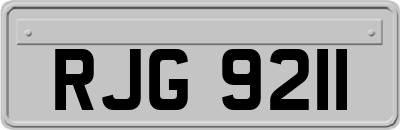 RJG 9211